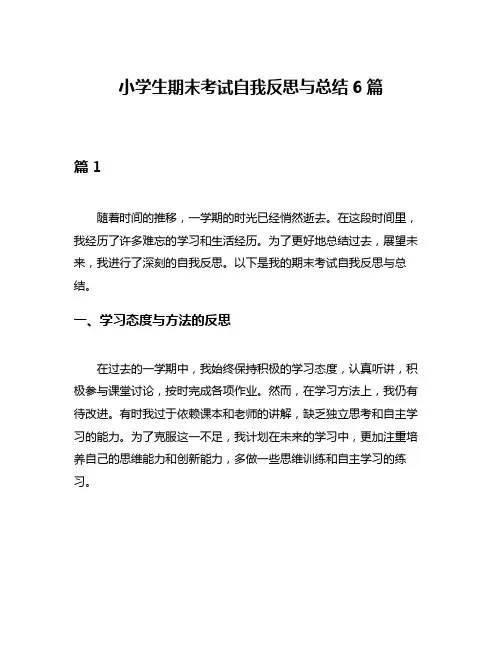 小学生期末考试自我反思与总结 6 篇

篇 1

随着时间的推移，一学期的时光已经悄然逝去。在这段时间里，我经历了许多难忘的学习和生活经历。为了更好地总结过去，展望未来，我进行了深刻的自我反思。以下是我的期末考试自我反思与总结。

一、学习态度与方法的反思

在过去的一学期中，我始终保持积极的学习态度，认真听讲，积极参与课堂讨论，按时完成各项作业。然而，在学习方法上，我仍有待改进。有时我过于依赖课本和老师的讲解，缺乏独立思考和自主学习的能力。为了克服这一不足，我计划在未来的学习中，更加注重培养自己的思维能力和创新能力，多做一些思维训练和自主学习的练习。